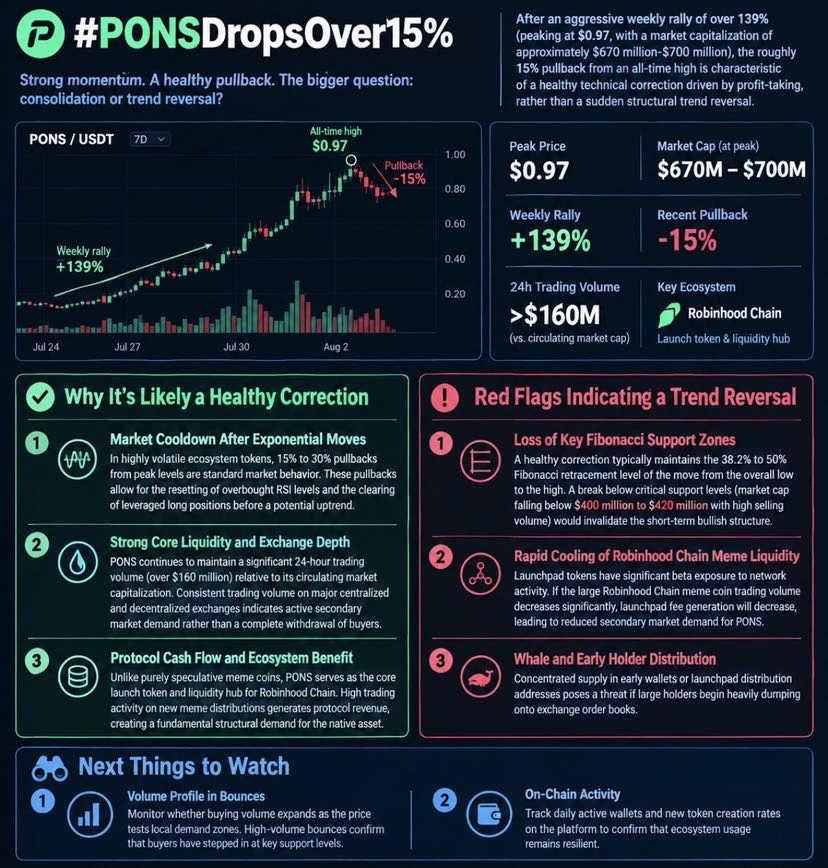 #PONSDropsOver15%

Strong momentum. A healthy pullback. The bigger question: consolidation or trend reversal?

After an aggressive weekly rally of over 139% (peaking at $0.97, with a market capitalization of approximately $670 million-$700 million), the roughly 15% pullback from an all-time high is characteristic of a healthy technical correction driven by profit-taking, rather than a sudden structural trend reversal.

PONS / USDT 7D

All-time high $0.97

Pullback -15%

Weekly rally +139%

1.00 0.80 0.60 0.40 0.20

Jul 24 Jul 27 Jul 30 Aug 2

Peak Price $0.97

Market Cap (at peak) $670M – $700M

Weekly Rally +139%

Recent Pullback -15%

24h Trading Volume >$160M (vs. circulating market cap)

Key Ecosystem Robinhood Chain Launch token & liquidity hub

Why It's Likely a Healthy Correction

1 Market Cooldown After Exponential Moves
In highly volatile ecosystem tokens, 15% to 30% pullbacks from peak levels are standard market behavior. These pullbacks allow for the resetting of overbought RSI levels and the clearing of leveraged long positions before a potential uptrend.

2 Strong Core Liquidity and Exchange Depth
PONS continues to maintain a significant 24-hour trading volume (over $160 million) relative to its circulating market capitalization. Consistent trading volume on major centralized and decentralized exchanges indicates active secondary market demand rather than a complete withdrawal of buyers.

3 Protocol Cash Flow and Ecosystem Benefit
Unlike purely speculative meme coins, PONS serves as the core launch token and liquidity hub for Robinhood Chain. High trading activity on new meme distributions generates protocol revenue, creating a fundamental structural demand for the native asset.

Red Flags Indicating a Trend Reversal

1 Loss of Key Fibonacci Support Zones
A healthy correction typically maintains the 38.2% to 50% Fibonacci retracement level of the move from the overall low to the high. A break below critical support levels (market cap falling below $400 million to $420 million with high selling volume) would invalidate the short-term bullish structure.

2 Rapid Cooling of Robinhood Chain Meme Liquidity
Launchpad tokens have significant beta exposure to network activity. If the large Robinhood Chain meme coin trading volume decreases significantly, launchpad fee generation will decrease, leading to reduced secondary market demand for PONS.

3 Whale and Early Holder Distribution
Concentrated supply in early wallets or launchpad distribution addresses poses a threat if large holders begin heavily dumping onto exchange order books.

Next Things to Watch

1 Volume Profile in Bounces
Monitor whether buying volume expands as the price tests local demand zones. High-volume bounces confirm that buyers have stepped in at key support levels.

2 On-Chain Activity
Track daily active wallets and new token creation rates on the platform to confirm that ecosystem usage remains resilient.